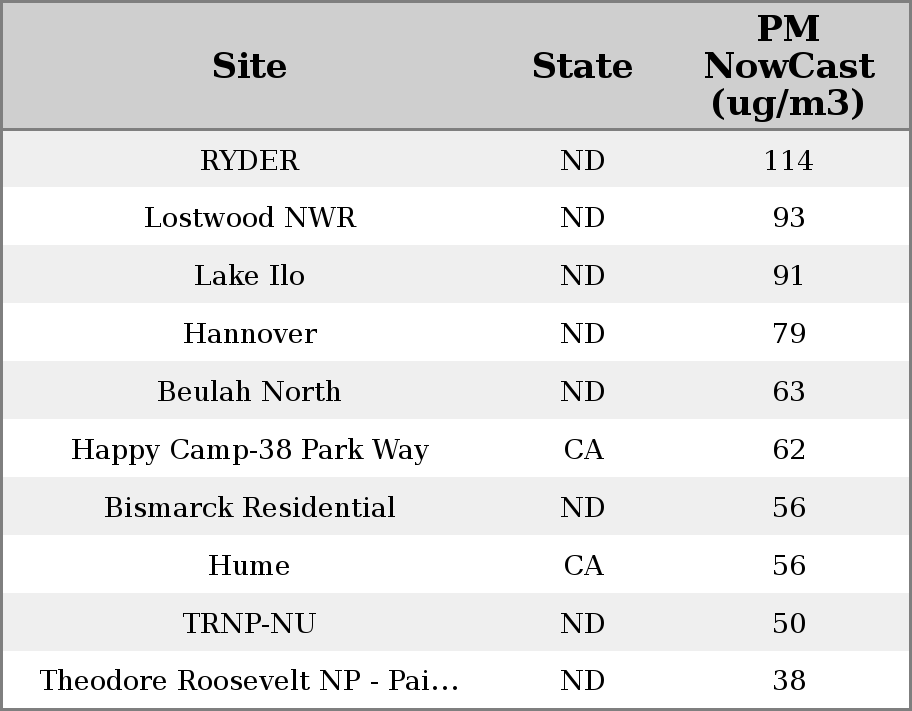 | Site | State | PM NowCast (ug/m3) |
|---|---|---|
| RYDER | ND | 114 |
| Lostwood NWR | ND | 93 |
| Lake Ilo | ND | 91 |
| Hannover | ND | 79 |
| Beulah North | ND | 63 |
| Happy Camp-38 Park Way | CA | 62 |
| Bismarck Residential | ND | 56 |
| Hume | CA | 56 |
| TRNP-NU | ND | 50 |
| Theodore Roosevelt NP - Pai... | ND | 38 |